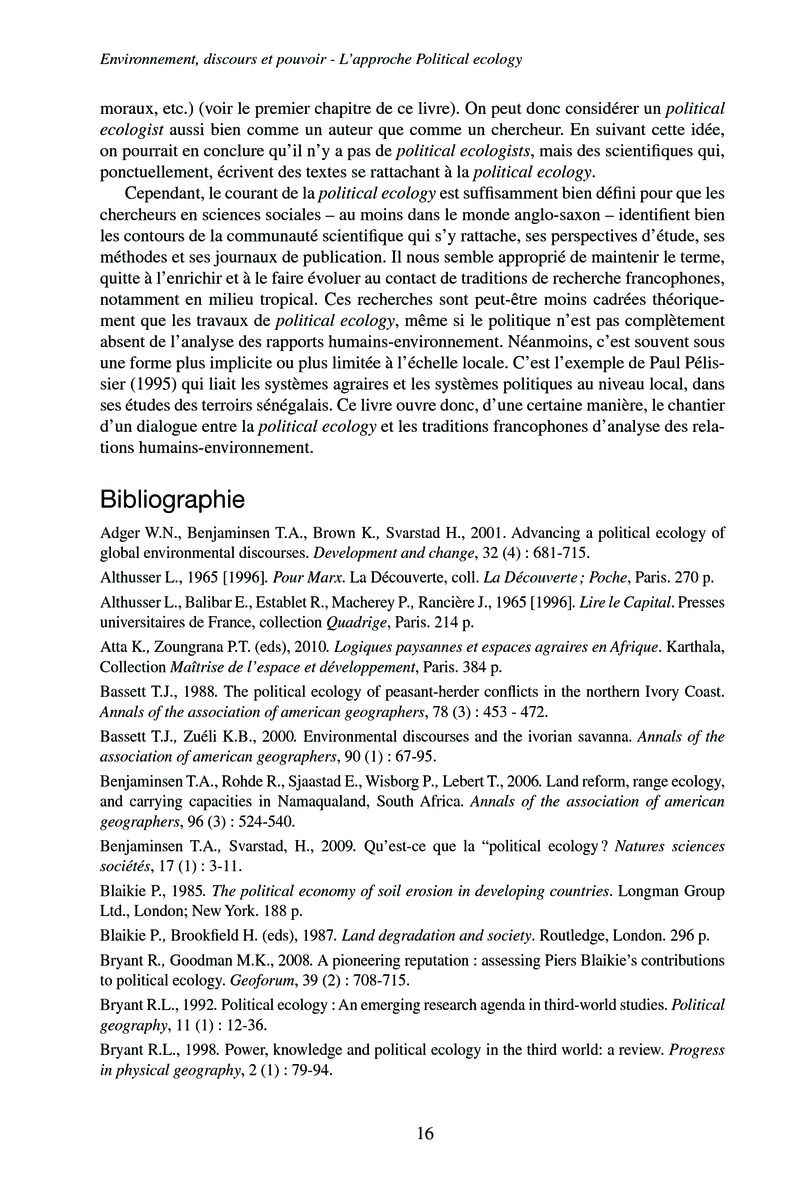 Environnement, discours et pouvoir - L'approche Political ecology

moraux, etc.) (voir le premier chapitre de ce livre). On peut donc considérer un political ecologist aussi bien comme un auteur que comme un chercheur. En suivant cette idée, on pourrait en conclure qu'il n'y a pas de political ecologists, mais des scientifiques qui, ponctuellement, écrivent des textes se rattachant à la political ecology.

Cependant, le courant de la political ecology est suffisamment bien défini pour que les chercheurs en sciences sociales – au moins dans le monde anglo-saxon – identifient bien les contours de la communauté scientifique qui s'y rattache, ses perspectives d'étude, ses méthodes et ses journaux de publication. Il nous semble approprié de maintenir le terme, quitte à l'enrichir et à le faire évoluer au contact de traditions de recherche francophones, notamment en milieu tropical. Ces recherches sont peut-être moins cadrées théoriquement que les travaux de political ecology, même si le politique n'est pas complètement absent de l'analyse des rapports humains-environnement. Néanmoins, c'est souvent sous une forme plus implicite ou plus limitée à l'échelle locale. C'est l'exemple de Paul Pélissier (1995) qui liait les systèmes agraires et les systèmes politiques au niveau local, dans ses études des terroirs sénégalais. Ce livre ouvre donc, d'une certaine manière, le chantier d'un dialogue entre la political ecology et les traditions francophones d'analyse des relations humains-environnement.

Bibliographie

Adger W.N., Benjaminsen T.A., Brown K., Svarstad H., 2001. Advancing a political ecology of global environmental discourses. Development and change, 32 (4) : 681-715.

Althusser L., 1965 [1996]. Pour Marx. La Découverte, coll. La Découverte ; Poche, Paris. 270 p.

Althusser L., Balibar E., Establet R., Macherey P., Rancière J., 1965 [1996]. Lire le Capital. Presses universitaires de France, collection Quadrige, Paris. 214 p.

Atta K., Zoungrana P.T. (eds), 2010. Logiques paysannes et espaces agraires en Afrique. Karthala, Collection Maîtrise de l'espace et développement, Paris. 384 p.

Bassett T.J., 1988. The political ecology of peasant-herder conflicts in the northern Ivory Coast. Annals of the association of american geographers, 78 (3) : 453 - 472.

Bassett T.J., Zuéli K.B., 2000. Environmental discourses and the ivorian savanna. Annals of the association of american geographers, 90 (1) : 67-95.

Benjaminsen T.A., Rohde R., Sjaastad E., Wisborg P., Lebert T., 2006. Land reform, range ecology, and carrying capacities in Namaqualand, South Africa. Annals of the association of american geographers, 96 (3) : 524-540.

Benjaminsen T.A., Svarstad, H., 2009. Qu'est-ce que la "political ecology ? Natures sciences sociétés, 17 (1) : 3-11.

Blaikie P., 1985. The political economy of soil erosion in developing countries. Longman Group Ltd., London; New York. 188 p.

Blaikie P., Brookfield H. (eds), 1987. Land degradation and society. Routledge, London. 296 p.

Bryant R., Goodman M.K., 2008. A pioneering reputation : assessing Piers Blaikie's contributions to political ecology. Geoforum, 39 (2) : 708-715.

Bryant R.L., 1992. Political ecology : An emerging research agenda in third-world studies. Political geography, 11 (1) : 12-36.

Bryant R.L., 1998. Power, knowledge and political ecology in the third world: a review. Progress in physical geography, 2 (1) : 79-94.

16